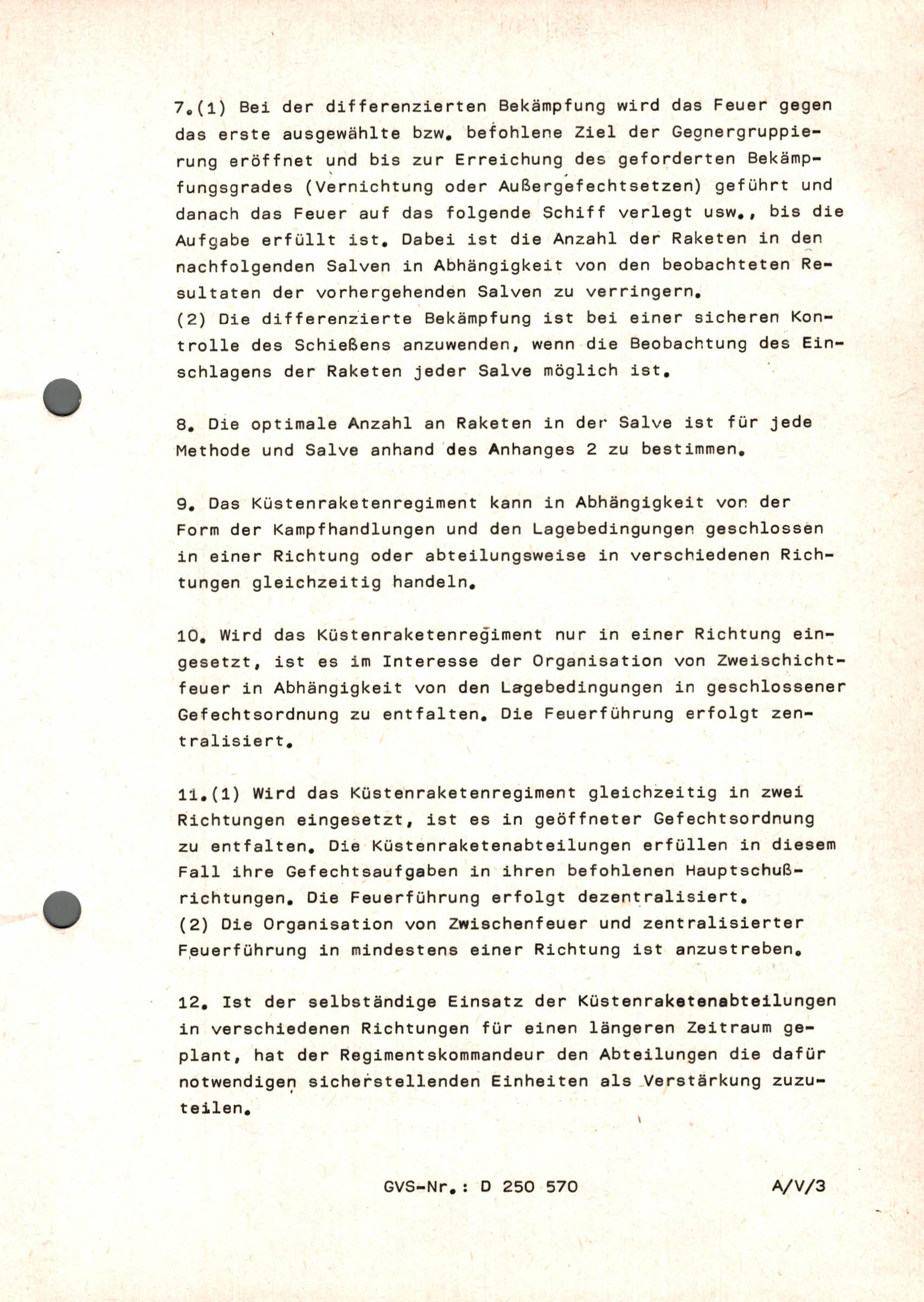 7.(1) Bei der differenzierten Bekämpfung wird das Feuer gegen das erste ausgewählte bzw. befohlene Ziel der Gegnergruppierung eröffnet und bis zur Erreichung des geforderten Bekämpfungsgrades (Vernichtung oder Außergefechtsetzen) geführt und danach das Feuer auf das folgende Schiff verlegt usw., bis die Aufgabe erfüllt ist. Dabei ist die Anzahl der Raketen in den nachfolgenden Salven in Abhängigkeit von den beobachteten Resultaten der vorhergehenden Salven zu verringern.
(2) Die differenzierte Bekämpfung ist bei einer sicheren Kontrolle des Schießens anzuwenden, wenn die Beobachtung des Einschlagens der Raketen jeder Salve möglich ist.

8. Die optimale Anzahl an Raketen in der Salve ist für jede Methode und Salve anhand des Anhanges 2 zu bestimmen.

9. Das Küstenraketenregiment kann in Abhängigkeit von der Form der Kampfhandlungen und den Lagebedingungen geschlossen in einer Richtung oder abteilungsweise in verschiedenen Richtungen gleichzeitig handeln.

10. Wird das Küstenraketenregiment nur in einer Richtung eingesetzt, ist es im Interesse der Organisation von Zweischichtfeuer in Abhängigkeit von den Lagebedingungen in geschlossener Gefechtsordnung zu entfalten. Die Feuerführung erfolgt zentralisiert.

11.(1) Wird das Küstenraketenregiment gleichzeitig in zwei Richtungen eingesetzt, ist es in geöffneter Gefechtsordnung zu entfalten. Die Küstenraketenabteilungen erfüllen in diesem Fall ihre Gefechtsaufgaben in ihren befohlenen Hauptschußrichtungen. Die Feuerführung erfolgt dezentralisiert.
(2) Die Organisation von Zwischenfeuer und zentralisierter Feuerführung in mindestens einer Richtung ist anzustreben.

12. Ist der selbständige Einsatz der Küstenraketenabteilungen in verschiedenen Richtungen für einen längeren Zeitraum geplant, hat der Regimentskommandeur den Abteilungen die dafür notwendigen sicherstellenden Einheiten als Verstärkung zuzuteilen.

GVS-Nr.: D 250 570 A/V/3